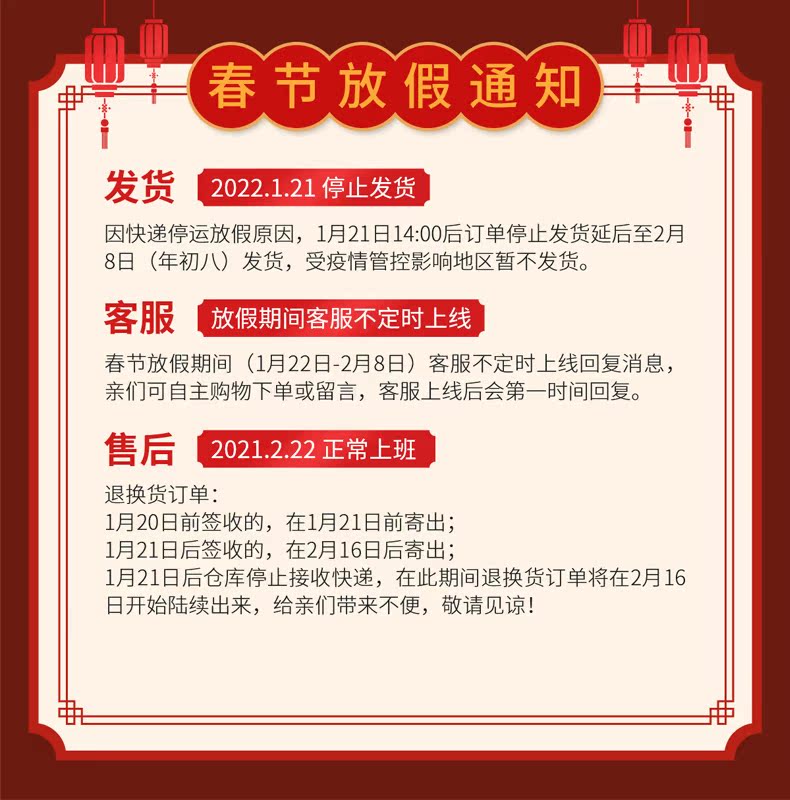 春节放假通知

发货 2022.1.21 停止发货

因快递停运放假原因，1月21日14:00后订单停止发货延后至2月8日（年初八）发货，受疫情管控影响地区暂不发货。

客服 放假期间客服不定时上线

春节放假期间（1月22日-2月8日）客服不定时上线回复消息，亲们可自主购物下单或留言，客服上线后会第一时间回复。

售后 2021.2.22 正常上班

退换货订单：
1月20日前签收的，在1月21日前寄出；
1月21日后签收的，在2月16日后寄出；
1月21日后仓库停止接收快递，在此期间退换货订单将在2月16日开始陆续出来，给亲们带来不便，敬请见谅！